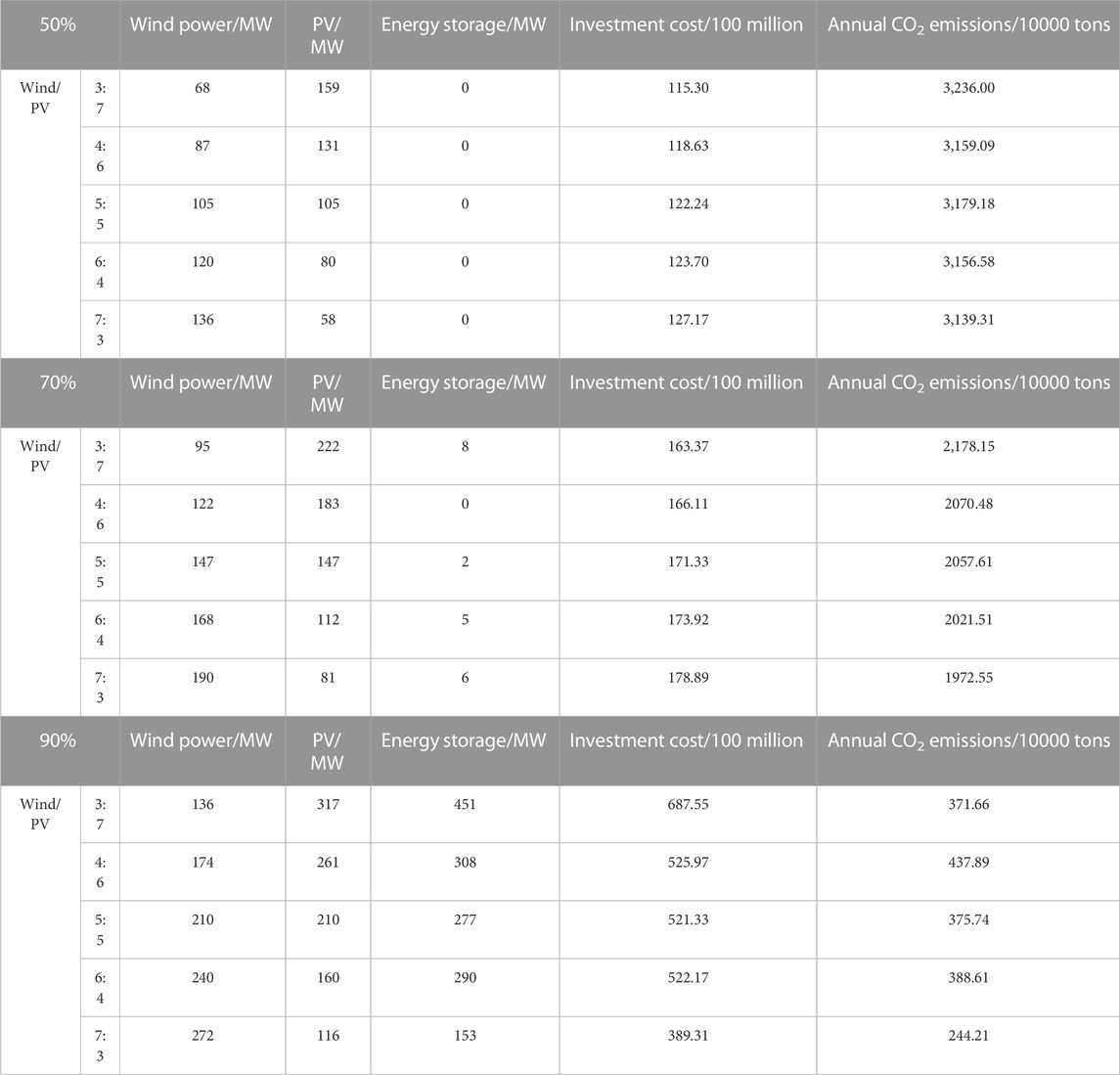 | 50% | | Wind power/MW | PV/MW | Energy storage/MW | Investment cost/100 million | Annual $CO_2$ emissions/10000 tons |
|---|---|---|---|---|---|---|
| Wind/PV | 3:7 | 68 | 159 | 0 | 115.30 | 3,236.00 |
| | 4:6 | 87 | 131 | 0 | 118.63 | 3,159.09 |
| | 5:5 | 105 | 105 | 0 | 122.24 | 3,179.18 |
| | 6:4 | 120 | 80 | 0 | 123.70 | 3,156.58 |
| | 7:3 | 136 | 58 | 0 | 127.17 | 3,139.31 |
| 70% | | Wind power/MW | PV/MW | Energy storage/MW | Investment cost/100 million | Annual $CO_2$ emissions/10000 tons |
| Wind/PV | 3:7 | 95 | 222 | 8 | 163.37 | 2,178.15 |
| | 4:6 | 122 | 183 | 0 | 166.11 | 2070.48 |
| | 5:5 | 147 | 147 | 2 | 171.33 | 2057.61 |
| | 6:4 | 168 | 112 | 5 | 173.92 | 2021.51 |
| | 7:3 | 190 | 81 | 6 | 178.89 | 1972.55 |
| 90% | | Wind power/MW | PV/MW | Energy storage/MW | Investment cost/100 million | Annual $CO_2$ emissions/10000 tons |
| Wind/PV | 3:7 | 136 | 317 | 451 | 687.55 | 371.66 |
| | 4:6 | 174 | 261 | 308 | 525.97 | 437.89 |
| | 5:5 | 210 | 210 | 277 | 521.33 | 375.74 |
| | 6:4 | 240 | 160 | 290 | 522.17 | 388.61 |
| | 7:3 | 272 | 116 | 153 | 389.31 | 244.21 |